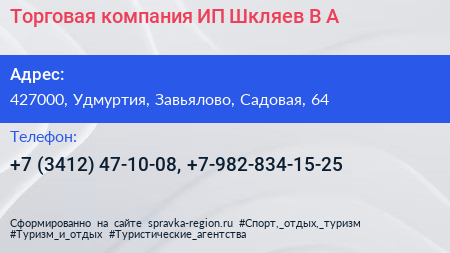 Торговая компания ИП Шкляев В А

Адрес:
427000, Удмуртия, Завьялово, Садовая, 64

Телефон:
+7 (3412) 47-10-08, +7-982-834-15-25

Сформированно на сайте spravka-region.ru #Спорт,_отдых,_туризм #Туризм_и_отдых #Туристические_агентства